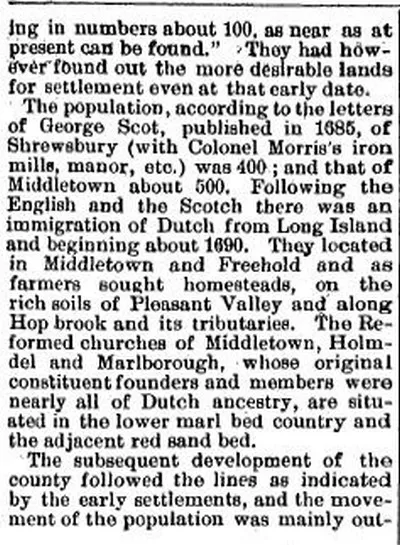 ing in numbers about 100, as near as at present can be found." They had however found out the more desirable lands for settlement even at that early date.

The population, according to the letters of George Scot, published in 1685, of Shrewsbury (with Colonel Morris's iron mills, manor, etc.) was 400; and that of Middletown about 500. Following the English and the Scotch there was an immigration of Dutch from Long Island and beginning about 1690. They located in Middletown and Freehold and as farmers sought homesteads, on the rich soils of Pleasant Valley and along Hop brook and its tributaries. The Reformed churches of Middletown, Holmdel and Marlborough, whose original constituent founders and members were nearly all of Dutch ancestry, are situated in the lower marl bed country and the adjacent red sand bed.

The subsequent development of the county followed the lines as indicated by the early settlements, and the movement of the population was mainly out-